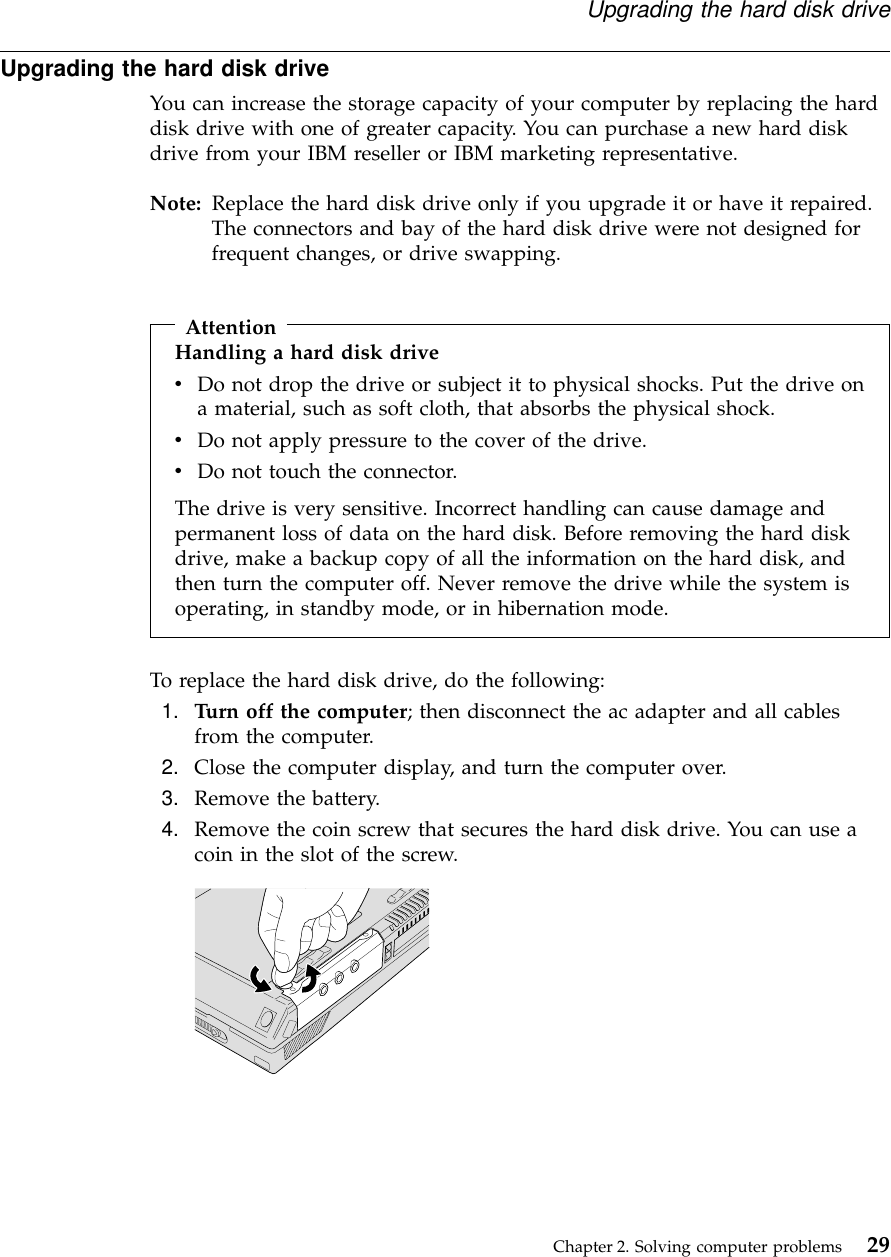 Upgrading the hard disk drive

Upgrading the hard disk drive

You can increase the storage capacity of your computer by replacing the hard disk drive with one of greater capacity. You can purchase a new hard disk drive from your IBM reseller or IBM marketing representative.

Note: Replace the hard disk drive only if you upgrade it or have it repaired. The connectors and bay of the hard disk drive were not designed for frequent changes, or drive swapping.

Attention

Handling a hard disk drive

• Do not drop the drive or subject it to physical shocks. Put the drive on a material, such as soft cloth, that absorbs the physical shock.
• Do not apply pressure to the cover of the drive.
• Do not touch the connector.

The drive is very sensitive. Incorrect handling can cause damage and permanent loss of data on the hard disk. Before removing the hard disk drive, make a backup copy of all the information on the hard disk, and then turn the computer off. Never remove the drive while the system is operating, in standby mode, or in hibernation mode.

To replace the hard disk drive, do the following:

1. Turn off the computer; then disconnect the ac adapter and all cables from the computer.
2. Close the computer display, and turn the computer over.
3. Remove the battery.
4. Remove the coin screw that secures the hard disk drive. You can use a coin in the slot of the screw.

Chapter 2. Solving computer problems 29